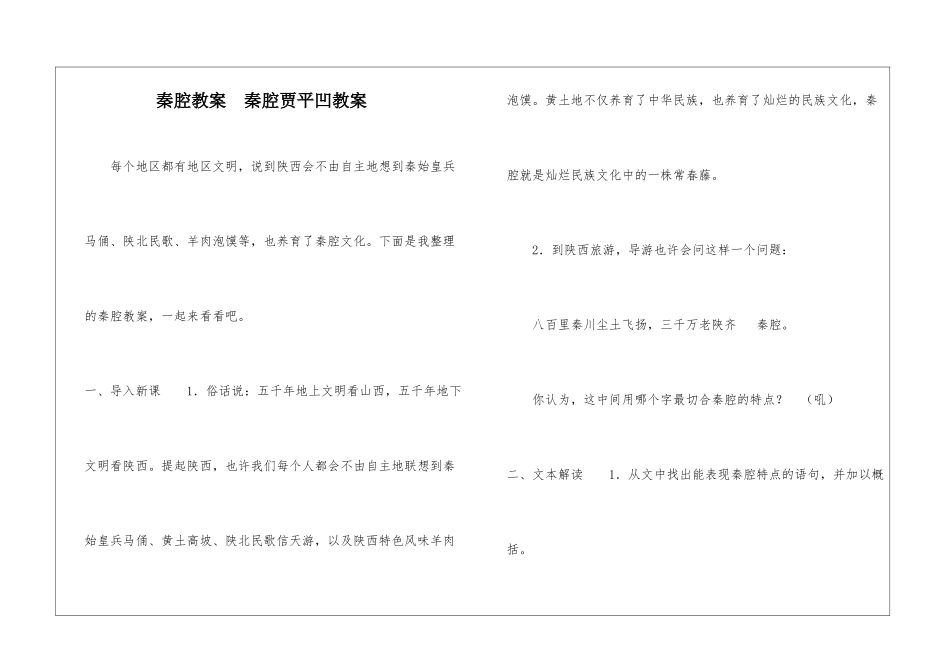 秦腔教案　秦腔贾平凹教案

每个地区都有地区文明，说到陕西会不由自主地想到秦始皇兵马俑、陕北民歌、羊肉泡馍等，也养育了秦腔文化。下面是我整理的秦腔教案，一起来看看吧。

一、导入新课　1．俗话说：五千年地上文明看山西，五千年地下文明看陕西。提起陕西，也许我们每个人都会不由自主地联想到秦始皇兵马俑、黄土高坡、陕北民歌信天游，以及陕西特色风味羊肉泡馍。黄土地不仅养育了中华民族，也养育了灿烂的民族文化，秦腔就是灿烂民族文化中的一株常春藤。

2．到陕西旅游，导游也许会问这样一个问题：

八百里秦川尘土飞扬，三千万老陕齐　秦腔。

你认为，这中间用哪个字最切合秦腔的特点？　（吼）

二、文本解读　1．从文中找出能表现秦腔特点的语句，并加以概括。